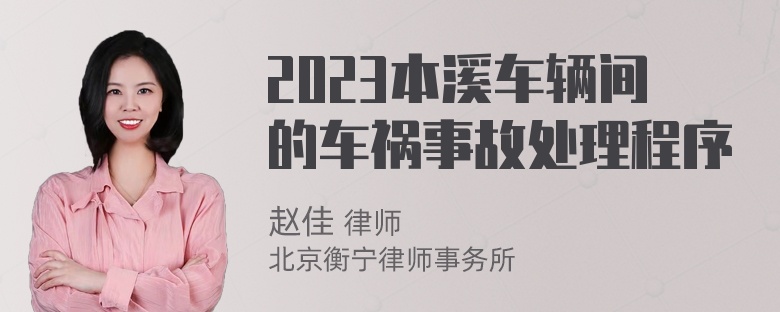 2023本溪车辆间的车祸事故处理程序

赵佳 律师
北京衡宁律师事务所